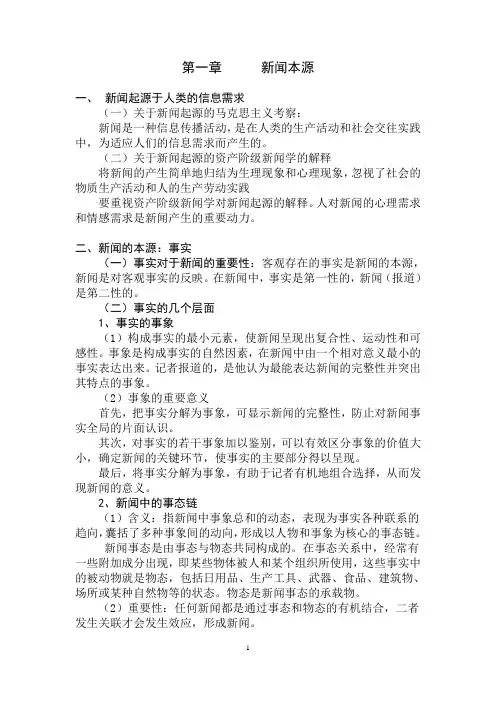 第一章　　新闻本源

一、　新闻起源于人类的信息需求

（一）关于新闻起源的马克思主义考察：

新闻是一种信息传播活动，是在人类的生产活动和社会交往实践中，为适应人们的信息需求而产生的。

（二）关于新闻起源的资产阶级新闻学的解释

将新闻的产生简单地归结为生理现象和心理现象，忽视了社会的物质生产活动和人的生产劳动实践

要重视资产阶级新闻学对新闻起源的解释。人对新闻的心理需求和情感需求是新闻产生的重要动力。

二、新闻的本源：事实

（一）事实对于新闻的重要性：客观存在的事实是新闻的本源，新闻是对客观事实的反映。在新闻中，事实是第一性的，新闻（报道）是第二性的。

（二）事实的几个层面

1、事实的事象

（1）构成事实的最小元素，使新闻呈现出复合性、运动性和可感性。事象是构成事实的自然因素，在新闻中由一个相对意义最小的事实表达出来。记者报道的，是他认为最能表达新闻的完整性并突出其特点的事象。

（2）事象的重要意义

首先，把事实分解为事象，可显示新闻的完整性，防止对新闻事实全局的片面认识。

其次，对事实的若干事象加以鉴别，可以有效区分事象的价值大小，确定新闻的关键环节，使事实的主要部分得以呈现。

最后，将事实分解为事象，有助于记者有机地组合选择，从而发现新闻的意义。

2、新闻中的事态链

（1）含义：指新闻中事象总和的动态，表现为事实各种联系的趋向，囊括了多种事象间的动向，形成以人物和事象为核心的事态链。

新闻事态是由事态与物态共同构成的。在事态关系中，经常有一些附加成分出现，即某些物体被人和某个组织所使用，这些事实中的被动物就是物态，包括日用品、生产工具、武器、食品、建筑物、场所或某种自然物等的状态。物态是新闻事态的承载物。

（2）重要性：任何新闻都是通过事态和物态的有机结合，二者发生关联才会发生效应，形成新闻。

1